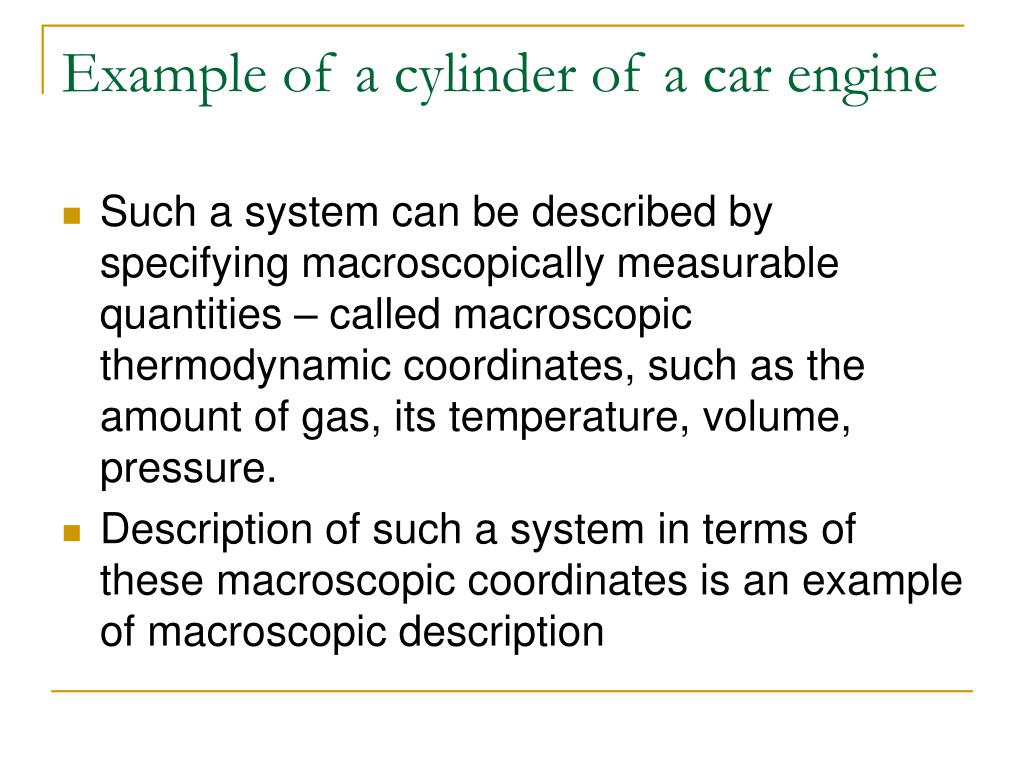 Example of a cylinder of a car engine

Such a system can be described by specifying macroscopically measurable quantities – called macroscopic thermodynamic coordinates, such as the amount of gas, its temperature, volume, pressure.

Description of such a system in terms of these macroscopic coordinates is an example of macroscopic description